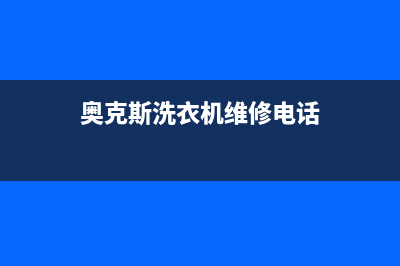 奥克斯洗衣机维修电话